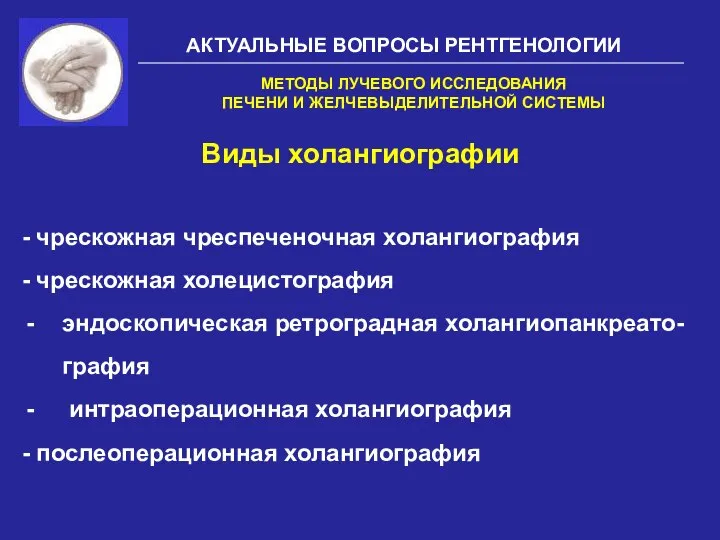 АКТУАЛЬНЫЕ ВОПРОСЫ РЕНТГЕНОЛОГИИ

МЕТОДЫ ЛУЧЕВОГО ИССЛЕДОВАНИЯ
ПЕЧЕНИ И ЖЕЛЧЕВЫДЕЛИТЕЛЬНОЙ СИСТЕМЫ

Виды холангиографии

- чрескожная чреспеченочная холангиография
- чрескожная холецистография
- эндоскопическая ретроградная холангиопанкреатография
- интраоперационная холангиография
- послеоперационная холангиография